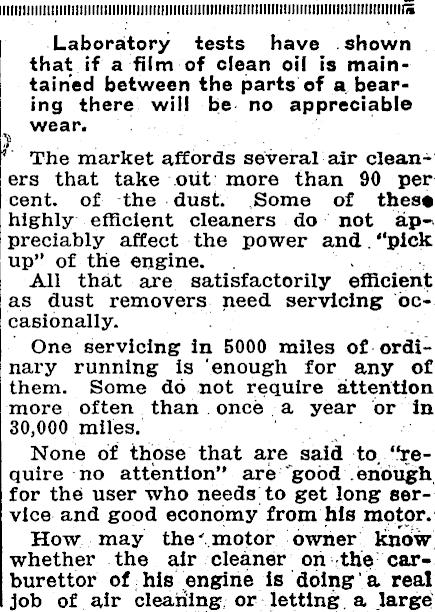 Laboratory tests have shown that if a film of clean oil is maintained between the parts of a bearing there will be no appreciable wear.

The market affords several air cleaners that take out more than 90 per cent. of the dust. Some of these highly efficient cleaners do not appreciably affect the power and "pick up" of the engine.

All that are satisfactorily efficient as dust removers need servicing occasionally.

One servicing in 5000 miles of ordinary running is enough for any of them. Some do not require attention more often than once a year or in 30,000 miles.

None of those that are said to "require no attention" are good enough for the user who needs to get long service and good economy from his motor.

How may the motor owner know whether the air cleaner on the carburettor of his engine is doing a real job of air cleaning or letting a large